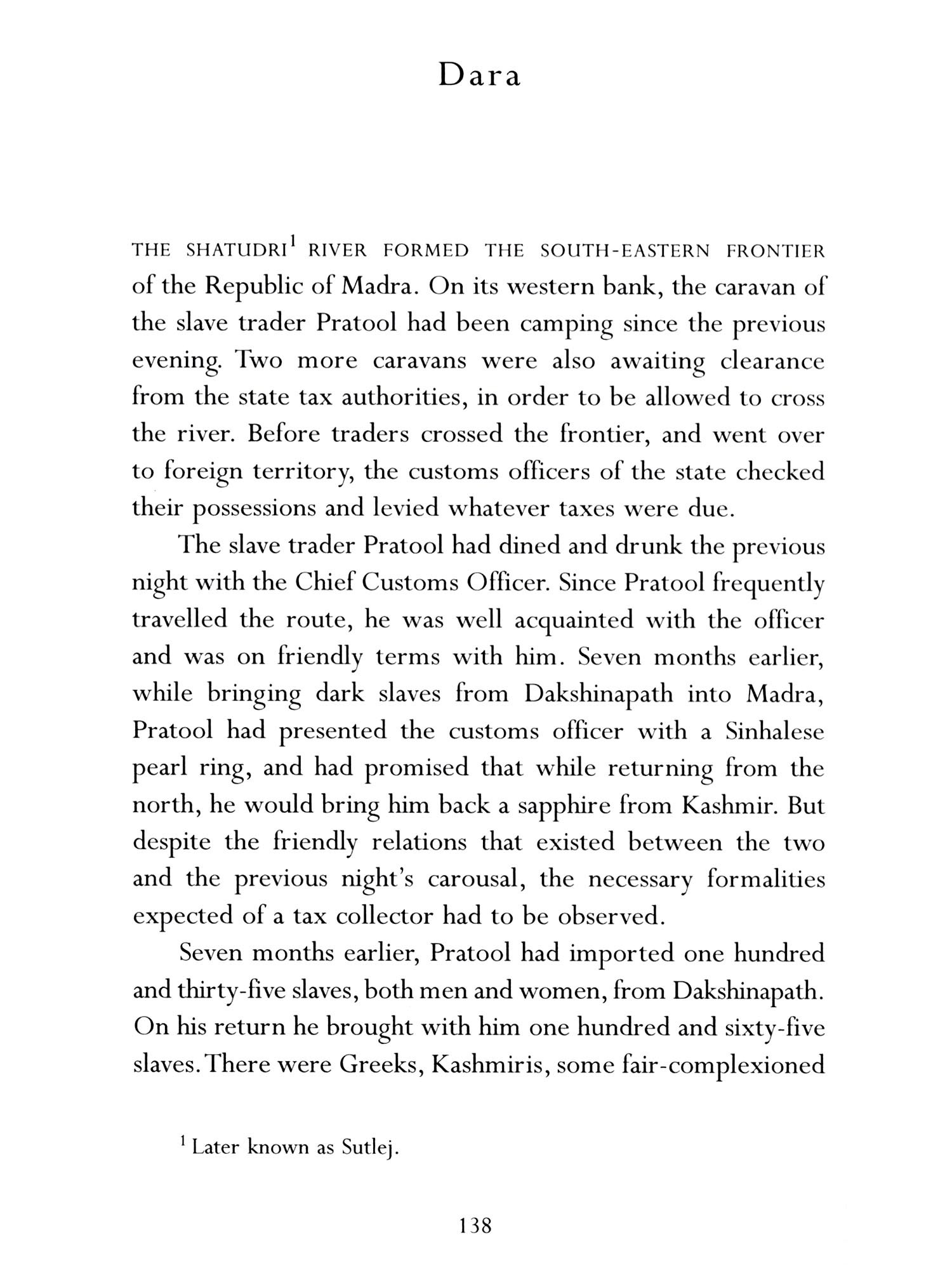 Dara

THE SHATUDRI$^1$ RIVER FORMED THE SOUTH-EASTERN FRONTIER of the Republic of Madra. On its western bank, the caravan of the slave trader Pratool had been camping since the previous evening. Two more caravans were also awaiting clearance from the state tax authorities, in order to be allowed to cross the river. Before traders crossed the frontier, and went over to foreign territory, the customs officers of the state checked their possessions and levied whatever taxes were due.

The slave trader Pratool had dined and drunk the previous night with the Chief Customs Officer. Since Pratool frequently travelled the route, he was well acquainted with the officer and was on friendly terms with him. Seven months earlier, while bringing dark slaves from Dakshinapath into Madra, Pratool had presented the customs officer with a Sinhalese pearl ring, and had promised that while returning from the north, he would bring him back a sapphire from Kashmir. But despite the friendly relations that existed between the two and the previous night's carousal, the necessary formalities expected of a tax collector had to be observed.

Seven months earlier, Pratool had imported one hundred and thirty-five slaves, both men and women, from Dakshinapath. On his return he brought with him one hundred and sixty-five slaves. There were Greeks, Kashmiris, some fair-complexioned

$^1$ Later known as Sutlej.

138